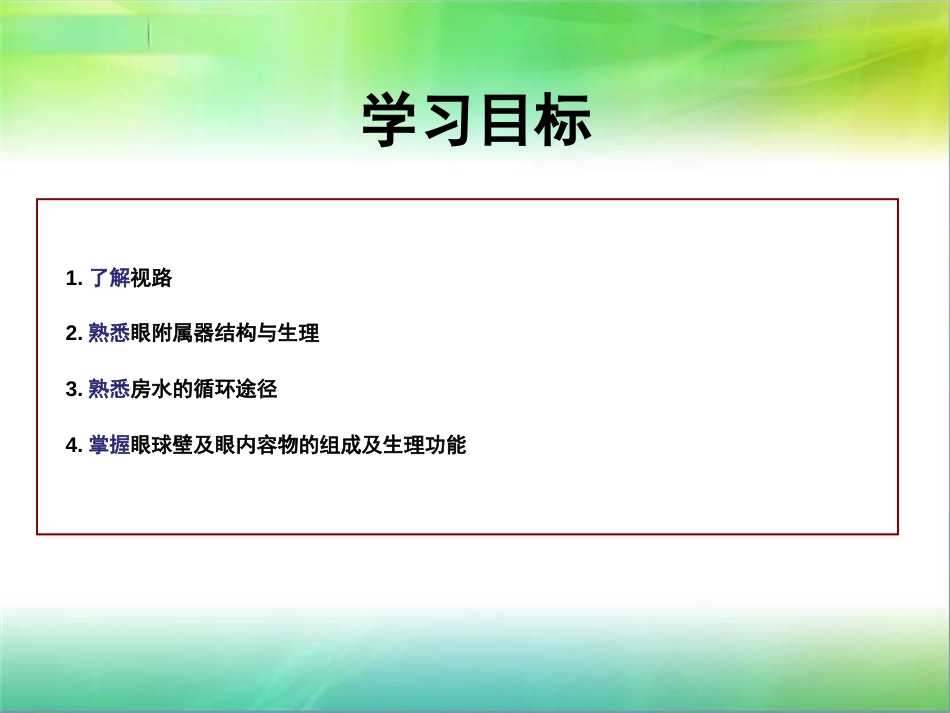 学习目标

1. 了解视路

2. 熟悉眼附属器结构与生理

3. 熟悉房水的循环途径

4. 掌握眼球壁及眼内容物的组成及生理功能